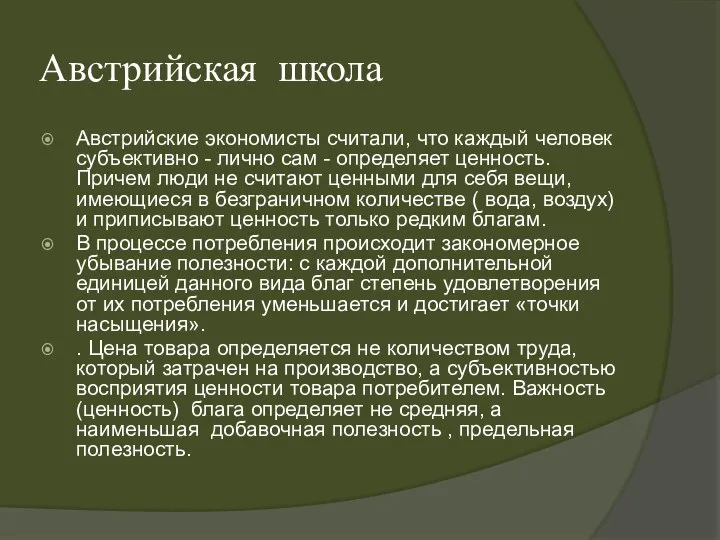 Австрийская школа

Австрийские экономисты считали, что каждый человек субъективно - лично сам - определяет ценность. Причем люди не считают ценными для себя вещи, имеющиеся в безграничном количестве ( вода, воздух) и приписывают ценность только редким благам.

В процессе потребления происходит закономерное убывание полезности: с каждой дополнительной единицей данного вида благ степень удовлетворения от их потребления уменьшается и достигает «точки насыщения».

. Цена товара определяется не количеством труда, который затрачен на производство, а субъективностью восприятия ценности товара потребителем. Важность (ценность) блага определяет не средняя, а наименьшая добавочная полезность , предельная полезность.